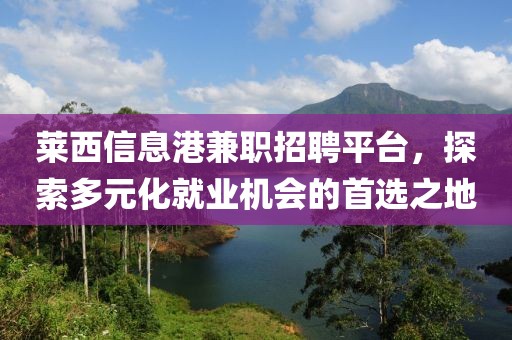 莱西信息港兼职招聘平台，探索多元化就业机会的首选之地